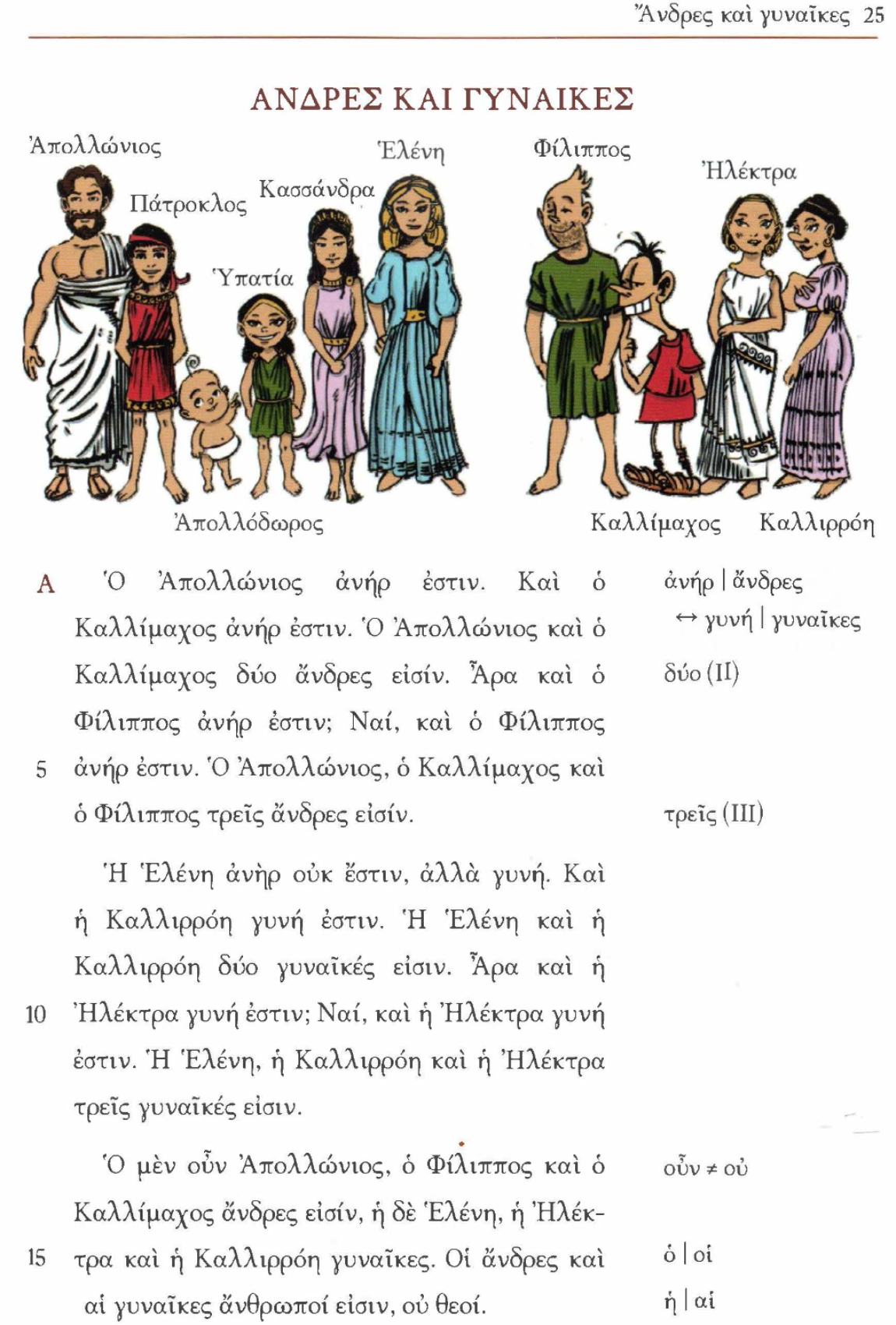 Ἄνδρες καὶ γυναῖκες 25

ΑΝΔΡΕΣ ΚΑΙ ΓΥΝΑΙΚΕΣ

Ἀπολλώνιος
Πάτροκλος
Κασσάνδρα
Ἑλένη
Ὑπατία
Ἀπολλόδωρος
Φίλιππος
Ἠλέκτρα
Καλλίμαχος
Καλλιρρόη

A Ὁ Ἀπολλώνιος ἀνήρ ἐστιν. Καὶ ὁ Καλλίμαχος ἀνήρ ἐστιν. Ὁ Ἀπολλώνιος καὶ ὁ Καλλίμαχος δύο ἄνδρες εἰσίν. Ἆρα καὶ ὁ Φίλιππος ἀνήρ ἐστιν; Ναί, καὶ ὁ Φίλιππος 5 ἀνήρ ἐστιν. Ὁ Ἀπολλώνιος, ὁ Καλλίμαχος καὶ ὁ Φίλιππος τρεῖς ἄνδρες εἰσίν.

Ἡ Ἑλένη ἀνὴρ οὐκ ἔστιν, ἀλλὰ γυνή. Καὶ ἡ Καλλιρρόη γυνή ἐστιν. Ἡ Ἑλένη καὶ ἡ Καλλιρρόη δύο γυναῖκές εἰσιν. Ἆρα καὶ ἡ 10 Ἠλέκτρα γυνή ἐστιν; Ναί, καὶ ἡ Ἠλέκτρα γυνή ἐστιν. Ἡ Ἑλένη, ἡ Καλλιρρόη καὶ ἡ Ἠλέκτρα τρεῖς γυναῖκές εἰσιν.

Ὁ μὲν οὖν Ἀπολλώνιος, ὁ Φίλιππος καὶ ὁ Καλλίμαχος ἄνδρες εἰσίν, ἡ δὲ Ἑλένη, ἡ Ἠλέκτρα 15 καὶ ἡ Καλλιρρόη γυναῖκες. Οἱ ἄνδρες καὶ αἱ γυναῖκες ἄνθρωποί εἰσιν, οὐ θεοί.

ἀνήρ | ἄνδρες
↔ γυνή | γυναῖκες
δύο (II)
τρεῖς (III)
οὖν ≠ οὐ
ὁ | οἱ
ἡ | αἱ